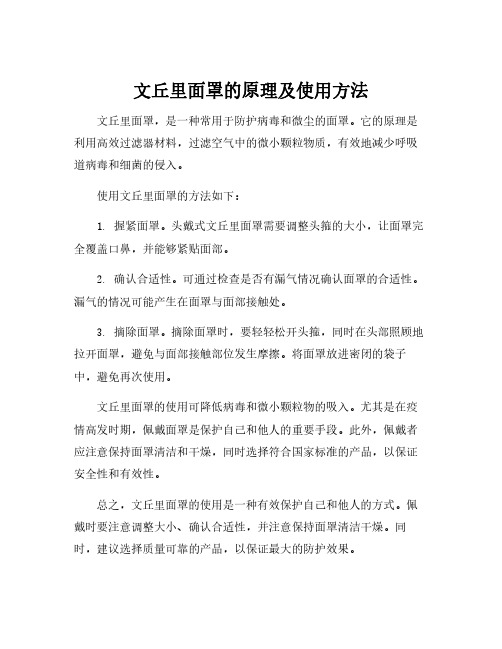 文丘里面罩的原理及使用方法

文丘里面罩，是一种常用于防护病毒和微尘的面罩。它的原理是利用高效过滤器材料，过滤空气中的微小颗粒物质，有效地减少呼吸道病毒和细菌的侵入。

使用文丘里面罩的方法如下：

1. 握紧面罩。头戴式文丘里面罩需要调整头箍的大小，让面罩完全覆盖口鼻，并能够紧贴面部。

2. 确认合适性。可通过检查是否有漏气情况确认面罩的合适性。漏气的情况可能产生在面罩与面部接触处。

3. 摘除面罩。摘除面罩时，要轻轻松开头箍，同时在头部照顾地拉开面罩，避免与面部接触部位发生摩擦。将面罩放进密闭的袋子中，避免再次使用。

文丘里面罩的使用可降低病毒和微小颗粒物的吸入。尤其是在疫情高发时期，佩戴面罩是保护自己和他人的重要手段。此外，佩戴者应注意保持面罩清洁和干燥，同时选择符合国家标准的产品，以保证安全性和有效性。

总之，文丘里面罩的使用是一种有效保护自己和他人的方式。佩戴时要注意调整大小、确认合适性，并注意保持面罩清洁干燥。同时，建议选择质量可靠的产品，以保证最大的防护效果。